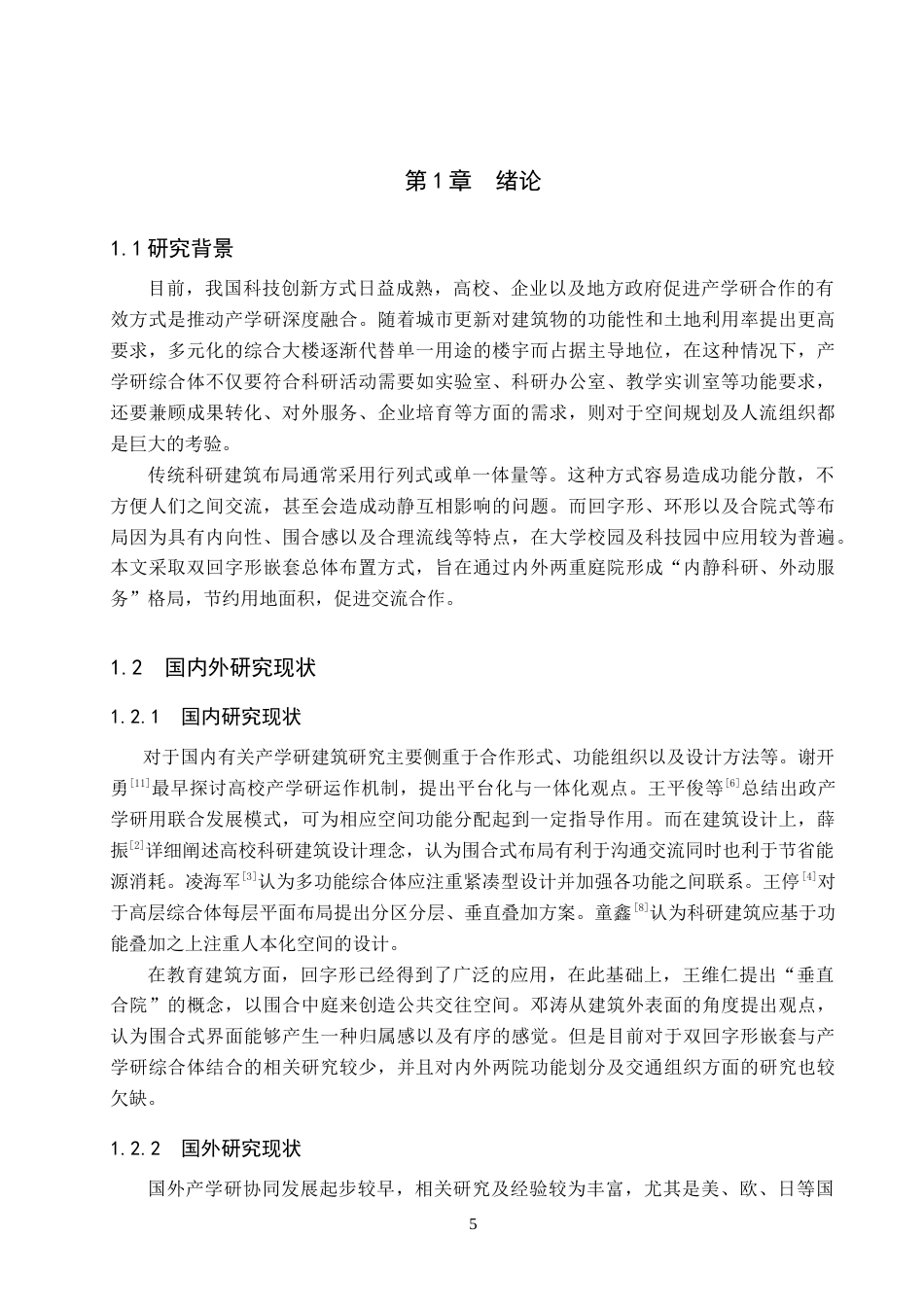 第1章 绪论

1.1研究背景

目前，我国科技创新方式日益成熟，高校、企业以及地方政府促进产学研合作的有效方式是推动产学研深度融合。随着城市更新对建筑物的功能性和土地利用率提出更高要求，多元化的综合大楼逐渐代替单一用途的楼宇而占据主导地位，在这种情况下，产学研综合体不仅要符合科研活动需要如实验室、科研办公室、教学实训室等功能要求，还要兼顾成果转化、对外服务、企业培育等方面的需求，则对于空间规划及人流组织都是巨大的考验。

传统科研建筑布局通常采用行列式或单一体量等。这种方式容易造成功能分散，不方便人们之间交流，甚至会造成动静互相影响的问题。而回字形、环形以及合院式等布局因为具有内向性、围合感以及合理流线等特点，在大学校园及科技园中应用较为普遍。本文采取双回字形嵌套总体布置方式，旨在通过内外两重庭院形成“内静科研、外动服务”格局，节约用地面积，促进交流合作。

1.2 国内外研究现状

1.2.1 国内研究现状

对于国内有关产学研建筑研究主要侧重于合作形式、功能组织以及设计方法等。谢开勇$^{[11]}$最早探讨高校产学研运作机制，提出平台化与一体化观点。王平俊等$^{[6]}$总结出政产学研用联合发展模式，可为相应空间功能分配起到一定指导作用。而在建筑设计上，薛振$^{[2]}$详细阐述高校科研建筑设计理念，认为围合式布局有利于沟通交流同时也利于节省能源消耗。凌海军$^{[3]}$认为多功能综合体应注重紧凑型设计并加强各功能之间联系。王停$^{[4]}$对于高层综合体每层平面布局提出分区分层、垂直叠加方案。童鑫$^{[8]}$认为科研建筑应基于功能叠加之上注重人本化空间的设计。

在教育建筑方面，回字形已经得到了广泛的应用，在此基础上，王维仁提出“垂直合院”的概念，以围合中庭来创造公共交往空间。邓涛从建筑外表面的角度提出观点，认为围合式界面能够产生一种归属感以及有序的感觉。但是目前对于双回字形嵌套与产学研综合体结合的相关研究较少，并且对内外两院功能划分及交通组织方面的研究也较欠缺。

1.2.2 国外研究现状

国外产学研协同发展起步较早，相关研究及经验较为丰富，尤其是美、欧、日等国

5